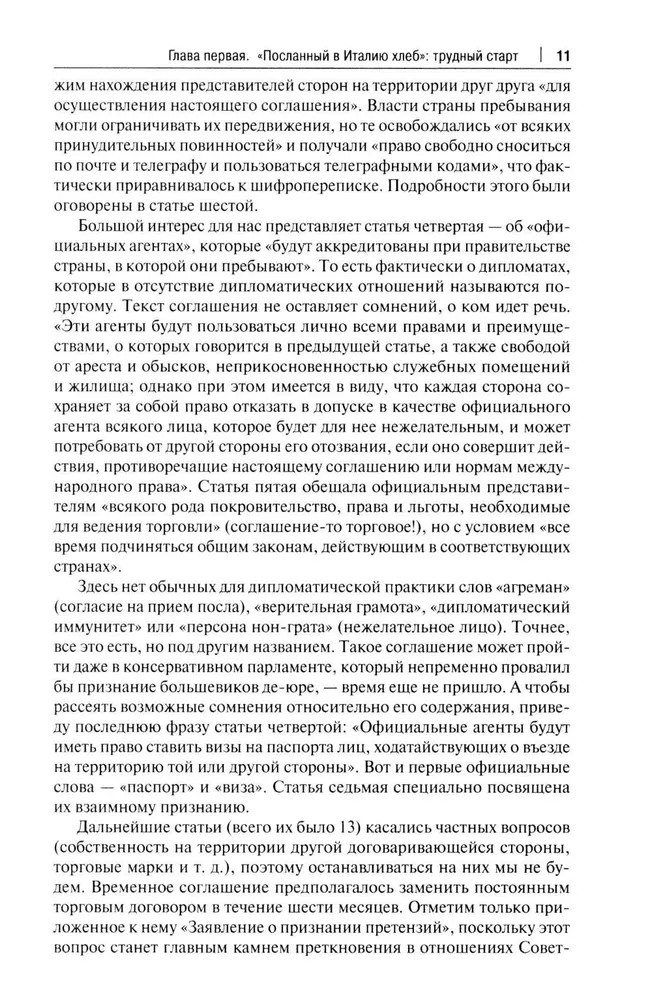 Глава первая. «Посланный в Италию хлеб»: трудный старт | 11

жим нахождения представителей сторон на территории друг друга «для осуществления настоящего соглашения». Власти страны пребывания могли ограничивать их передвижения, но те освобождались «от всяких принудительных повинностей» и получали «право свободно сноситься по почте и телеграфу и пользоваться телеграфными кодами», что фактически приравнивалось к шифропереписке. Подробности этого были оговорены в статье шестой.

Большой интерес для нас представляет статья четвертая — об «официальных агентах», которые «будут аккредитованы при правительстве страны, в которой они пребывают». То есть фактически о дипломатах, которые в отсутствие дипломатических отношений называются по-другому. Текст соглашения не оставляет сомнений, о ком идет речь. «Эти агенты будут пользоваться лично всеми правами и преимуществами, о которых говорится в предыдущей статье, а также свободой от ареста и обысков, неприкосновенностью служебных помещений и жилища; однако при этом имеется в виду, что каждая сторона сохраняет за собой право отказать в допуске в качестве официального агента всякого лица, которое будет для нее нежелательным, и может потребовать от другой стороны его отозвания, если оно совершит действия, противоречащие настоящему соглашению или нормам международного права». Статья пятая обещала официальным представителям «всякого рода покровительство, права и льготы, необходимые для ведения торговли» (соглашение-то торговое!), но с условием «все время подчиняться общим законам, действующим в соответствующих странах».

Здесь нет обычных для дипломатической практики слов «агреман» (согласие на прием посла), «верительная грамота», «дипломатический иммунитет» или «персона нон-грата» (нежелательное лицо). Точнее, все это есть, но под другим названием. Такое соглашение может пройти даже в консервативном парламенте, который непременно провалил бы признание большевиков де-юре, — время еще не пришло. А чтобы рассеять возможные сомнения относительно его содержания, приведу последнюю фразу статьи четвертой: «Официальные агенты будут иметь право ставить визы на паспорта лиц, ходатайствующих о въезде на территорию той или другой стороны». Вот и первые официальные слова — «паспорт» и «виза». Статья седьмая специально посвящена их взаимному признанию.

Дальнейшие статьи (всего их было 13) касались частных вопросов (собственность на территории другой договаривающейся стороны, торговые марки и т. д.), поэтому останавливаться на них мы не будем. Временное соглашение предполагалось заменить постоянным торговым договором в течение шести месяцев. Отметим только приложенное к нему «Заявление о признании претензий», поскольку этот вопрос станет главным камнем преткновения в отношениях Совет-